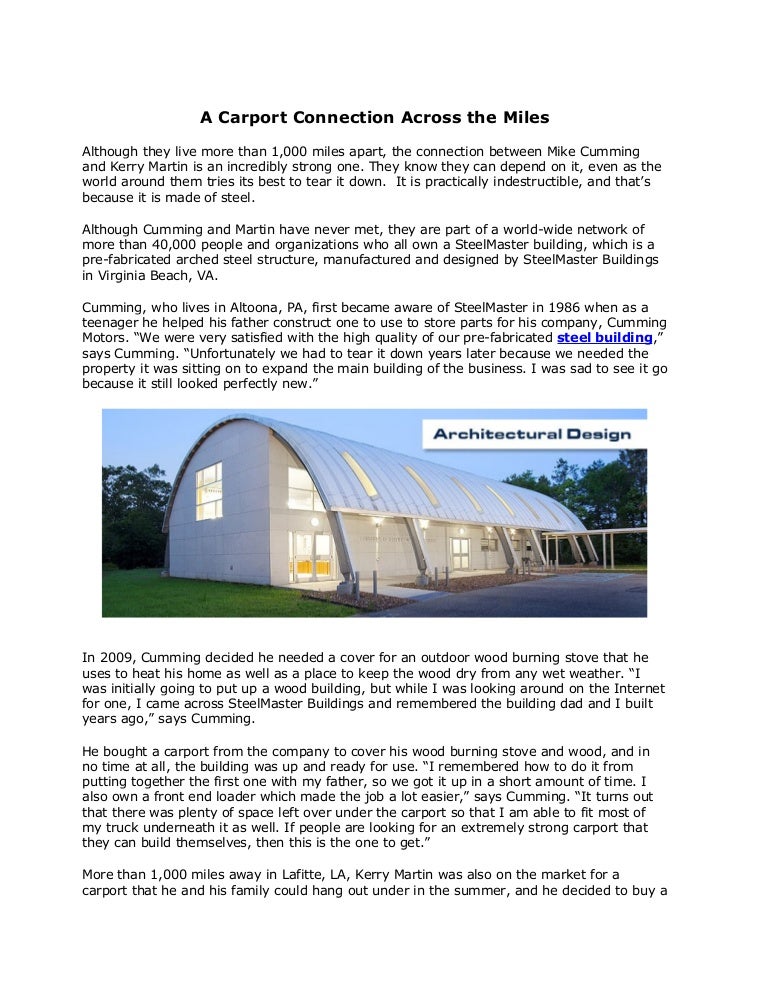 A Carport Connection Across the Miles

Although they live more than 1,000 miles apart, the connection between Mike Cumming and Kerry Martin is an incredibly strong one. They know they can depend on it, even as the world around them tries its best to tear it down. It is practically indestructible, and that's because it is made of steel.

Although Cumming and Martin have never met, they are part of a world-wide network of more than 40,000 people and organizations who all own a SteelMaster building, which is a pre-fabricated arched steel structure, manufactured and designed by SteelMaster Buildings in Virginia Beach, VA.

Cumming, who lives in Altoona, PA, first became aware of SteelMaster in 1986 when as a teenager he helped his father construct one to use to store parts for his company, Cumming Motors. "We were very satisfied with the high quality of our pre-fabricated steel building," says Cumming. "Unfortunately we had to tear it down years later because we needed the property it was sitting on to expand the main building of the business. I was sad to see it go because it still looked perfectly new."

Architectural Design

In 2009, Cumming decided he needed a cover for an outdoor wood burning stove that he uses to heat his home as well as a place to keep the wood dry from any wet weather. "I was initially going to put up a wood building, but while I was looking around on the Internet for one, I came across SteelMaster Buildings and remembered the building dad and I built years ago," says Cumming.

He bought a carport from the company to cover his wood burning stove and wood, and in no time at all, the building was up and ready for use. "I remembered how to do it from putting together the first one with my father, so we got it up in a short amount of time. I also own a front end loader which made the job a lot easier," says Cumming. "It turns out that there was plenty of space left over under the carport so that I am able to fit most of my truck underneath it as well. If people are looking for an extremely strong carport that they can build themselves, then this is the one to get."

More than 1,000 miles away in Lafitte, LA, Kerry Martin was also on the market for a carport that he and his family could hang out under in the summer, and he decided to buy a